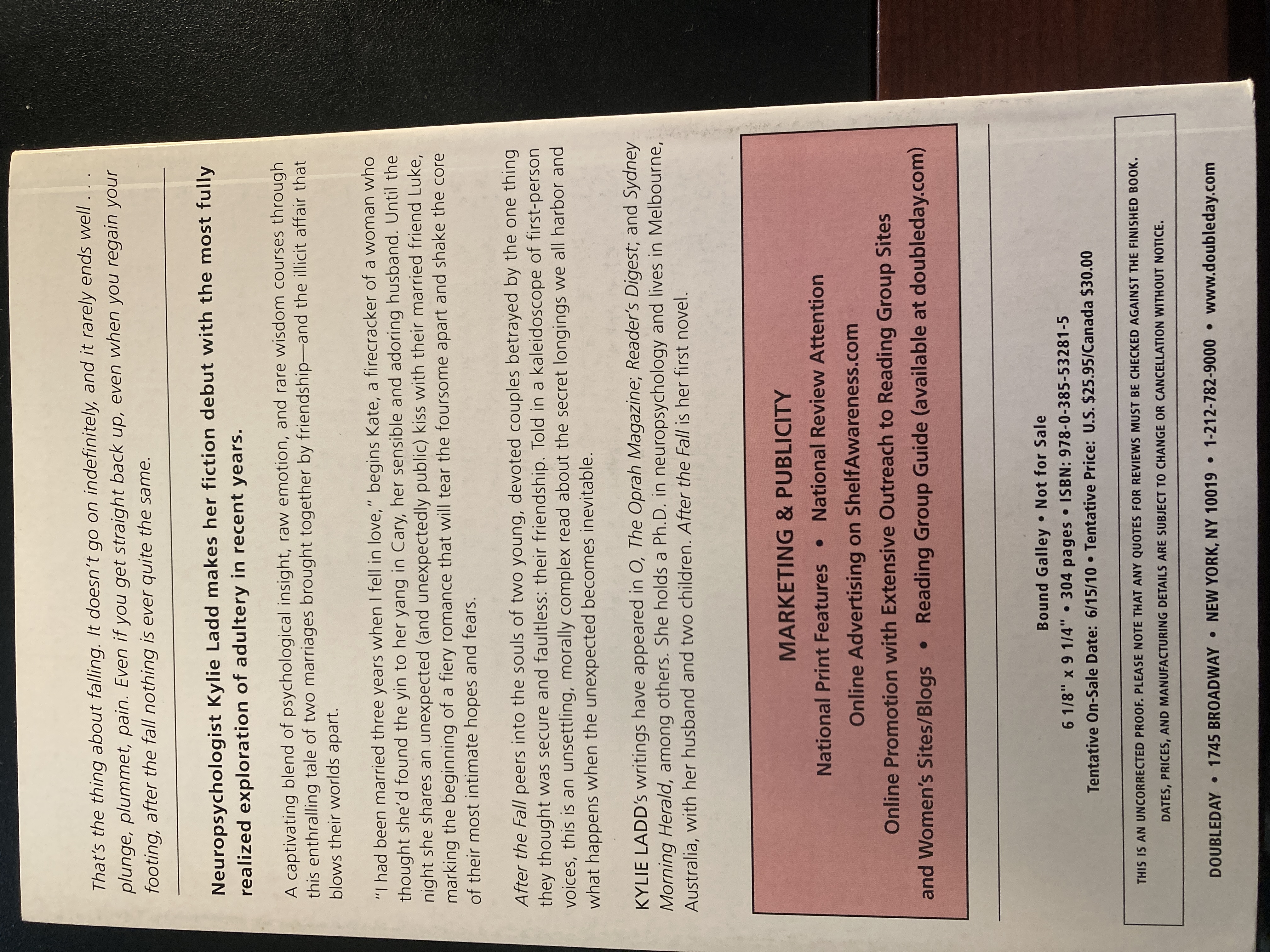 That's the thing about falling. It doesn't go on indefinitely, and it rarely ends well . . . plunge, plummet, pain. Even if you get straight back up, even when you regain your footing, after the fall nothing is ever quite the same.

Neuropsychologist Kylie Ladd makes her fiction debut with the most fully realized exploration of adultery in recent years.

A captivating blend of psychological insight, raw emotion, and rare wisdom courses through this enthralling tale of two marriages brought together by friendship—and the illicit affair that blows their worlds apart.

"I had been married three years when I fell in love," begins Kate, a firecracker of a woman who thought she'd found the yin to her yang in Cary, her sensible and adoring husband. Until the night she shares an unexpected (and unexpectedly public) kiss with their married friend Luke, marking the beginning of a fiery romance that will tear the foursome apart and shake the core of their most intimate hopes and fears.

After the Fall peers into the souls of two young, devoted couples betrayed by the one thing they thought was secure and faultless: their friendship. Told in a kaleidoscope of first-person voices, this is an unsettling, morally complex read about the secret longings we all harbor and what happens when the unexpected becomes inevitable.

KYLIE LADD's writings have appeared in O, The Oprah Magazine; Reader's Digest; and Sydney Morning Herald, among others. She holds a Ph.D. in neuropsychology and lives in Melbourne, Australia, with her husband and two children. After the Fall is her first novel.

MARKETING & PUBLICITY

National Print Features • National Review Attention

Online Advertising on ShelfAwareness.com

Online Promotion with Extensive Outreach to Reading Group Sites and Women's Sites/Blogs • Reading Group Guide (available at doubleday.com)

Bound Galley • Not for Sale

6 1/8" x 9 1/4" • 304 pages • ISBN: 978-0-385-53281-5

Tentative On-Sale Date: 6/15/10 • Tentative Price: U.S. $25.95/Canada $30.00

THIS IS AN UNCORRECTED PROOF. PLEASE NOTE THAT ANY QUOTES FOR REVIEWS MUST BE CHECKED AGAINST THE FINISHED BOOK. DATES, PRICES, AND MANUFACTURING DETAILS ARE SUBJECT TO CHANGE OR CANCELLATION WITHOUT NOTICE.

DOUBLEDAY • 1745 BROADWAY • NEW YORK, NY 10019 • 1-212-782-9000 • www.doubleday.com